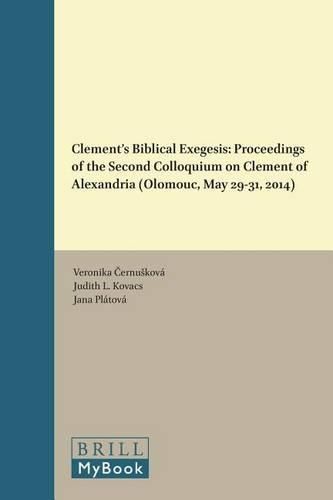 Clement's Biblical Exegesis: Proceedings of the Second Colloquium on Clement of Alexandria (Olomouc, May 29-31, 2014)

Veronika Černušková
Judith L. Kovacs
Jana Plátová

BRILL
MyBook